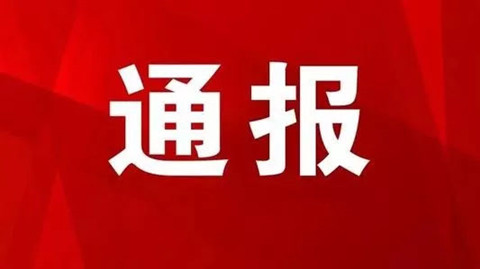 通报